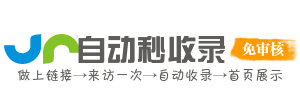 自动秒收录
免审核
做上链接→来访一次→自动收录→首页展示